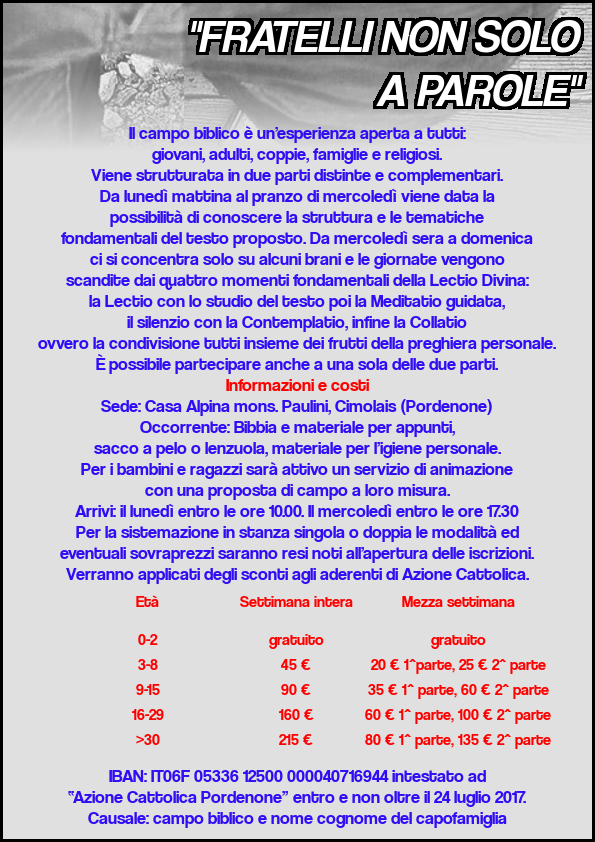 "FRATELLI NON SOLO A PAROLE"

Il campo biblico è un'esperienza aperta a tutti: giovani, adulti, coppie, famiglie e religiosi. Viene strutturata in due parti distinte e complementari. Da lunedì mattina al pranzo di mercoledì viene data la possibilità di conoscere la struttura e le tematiche fondamentali del testo proposto. Da mercoledì sera a domenica ci si concentra solo su alcuni brani e le giornate vengono scandite dai quattro momenti fondamentali della Lectio Divina: la Lectio con lo studio del testo poi la Meditatio guidata, il silenzio con la Contemplatio, infine la Collatio ovvero la condivisione tutti insieme dei frutti della preghiera personale. È possibile partecipare anche a una sola delle due parti.

Informazioni e costi

Sede: Casa Alpina mons. Paulini, Cimolais (Pordenone)
Occorrente: Bibbia e materiale per appunti, sacco a pelo o lenzuola, materiale per l'igiene personale.
Per i bambini e ragazzi sarà attivo un servizio di animazione con una proposta di campo a loro misura.
Arrivi: il lunedì entro le ore 10.00. Il mercoledì entro le ore 17.30
Per la sistemazione in stanza singola o doppia le modalità ed eventuali sovraprezzi saranno resi noti all'apertura delle iscrizioni.
Verranno applicati degli sconti agli aderenti di Azione Cattolica.

| Età | Settimana intera | Mezza settimana |
|---|---|---|
| 0-2 | gratuito | gratuito |
| 3-8 | 45 € | 20 € 1^parte, 25 € 2^ parte |
| 9-15 | 90 € | 35 € 1^ parte, 60 € 2^ parte |
| 16-29 | 160 € | 60 € 1^ parte, 100 € 2^ parte |
| >30 | 215 € | 80 € 1^ parte, 135 € 2^ parte |

IBAN: IT06F 05336 12500 000040716944 intestato ad "Azione Cattolica Pordenone" entro e non oltre il 24 luglio 2017.
Causale: campo biblico e nome cognome del capofamiglia